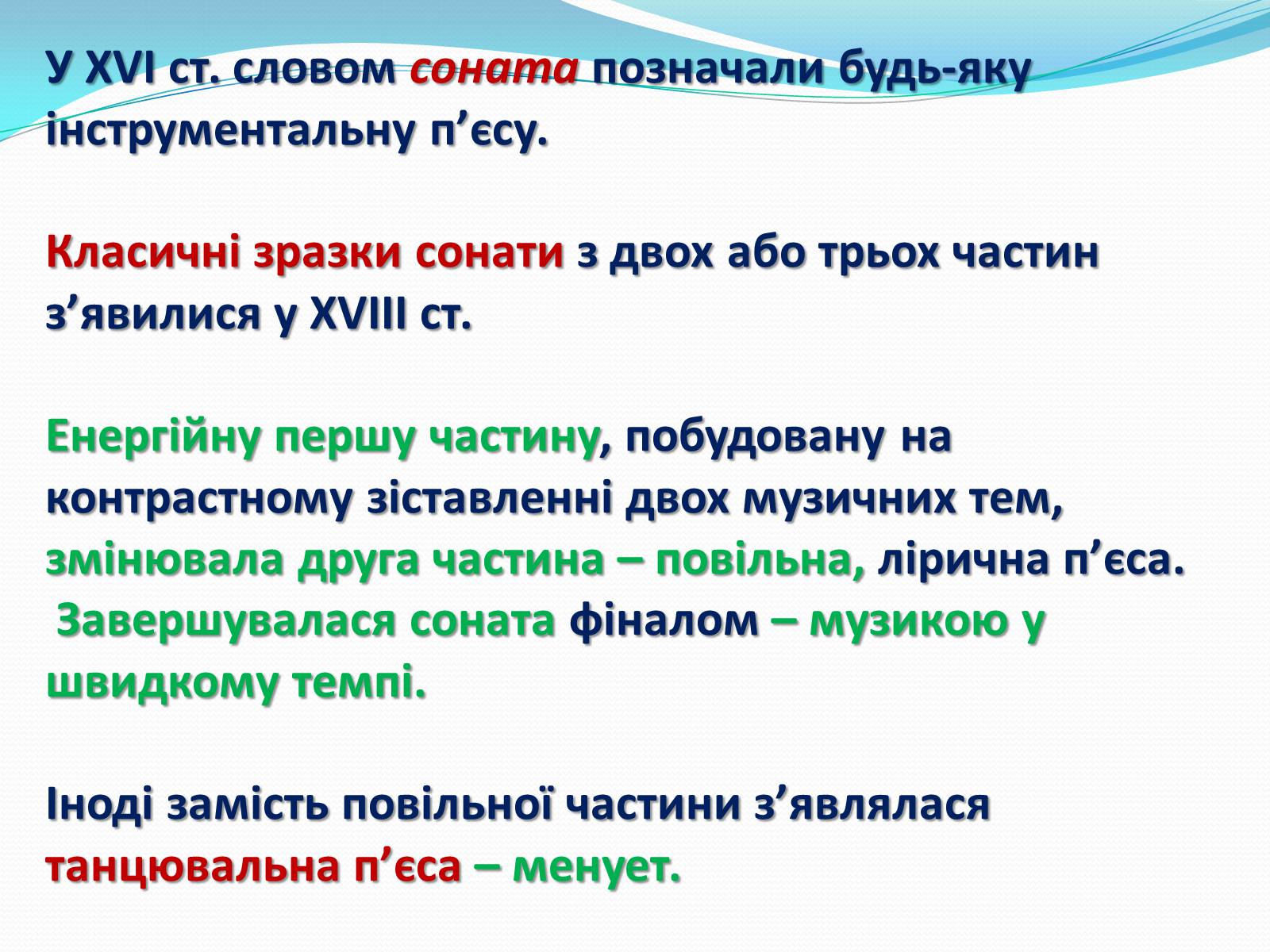 У XVI ст. словом соната позначали будь-яку інструментальну п’єсу.

Класичні зразки сонати з двох або трьох частин з’явилися у XVIII ст.

Енергійну першу частину, побудовану на контрастному зіставленні двох музичних тем, змінювала друга частина – повільна, лірична п’єса.
Завершувалася соната фіналом – музикою у швидкому темпі.

Іноді замість повільної частини з’являлася танцювальна п’єса – менует.